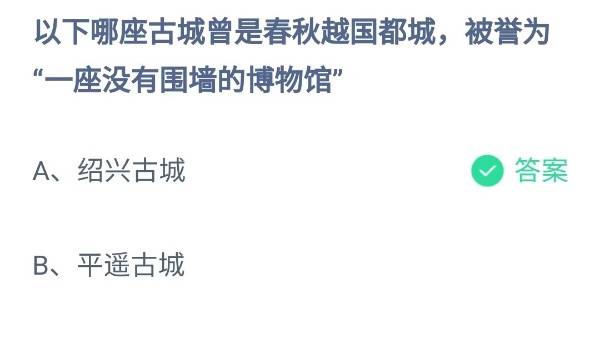 以下哪座古城曾是春秋越国都城，被誉为“一座没有围墙的博物馆”

A、绍兴古城

答案

B、平遥古城